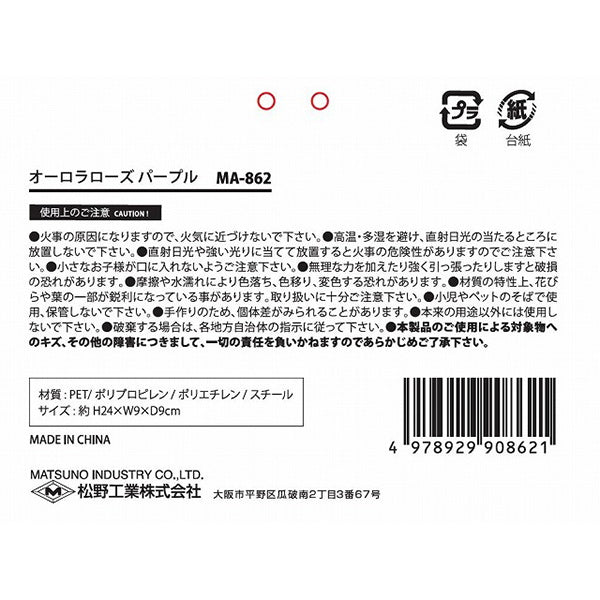 プラ
袋

紙
台紙

オーロラローズ パープル　MA-862

使用上のご注意 CAUTION !

●火事の原因になりますので、火気に近づけないで下さい。●高温・多湿を避け、直射日光の当たるところに放置しないで下さい。●直射日光や強い光りに当てて放置すると火事の危険性がありますのでご注意下さい。●小さなお子様が口に入れないようご注意下さい。●無理な力を加えたり強く引っ張ったりしますと破損の恐れがあります。●摩擦や水濡れにより色落ち、色移り、変色する恐れがあります。●材質の特性上、花びらや葉の一部が鋭利になっている事があります。取り扱いに十分ご注意下さい。●小児やペットのそばで使用、保管しないで下さい。●手作りのため、個体差がみられることがあります。●本来の用途以外には使用しないで下さい。●破棄する場合は、各地方自治体の指示に従って下さい。●本製品のご使用による対象物へのキズ、その他の障害につきまして、一切の責任を負いかねますのであらかじめご了承下さい。

材質：PET/ ポリプロピレン / ポリエチレン / スチール
サイズ：約 H24×W9×D9cm

MADE IN CHINA

4 978929 908621

MATSUNO INDUSTRY CO.,LTD.
M 松野工業株式会社　大阪市平野区瓜破南2丁目3番67号